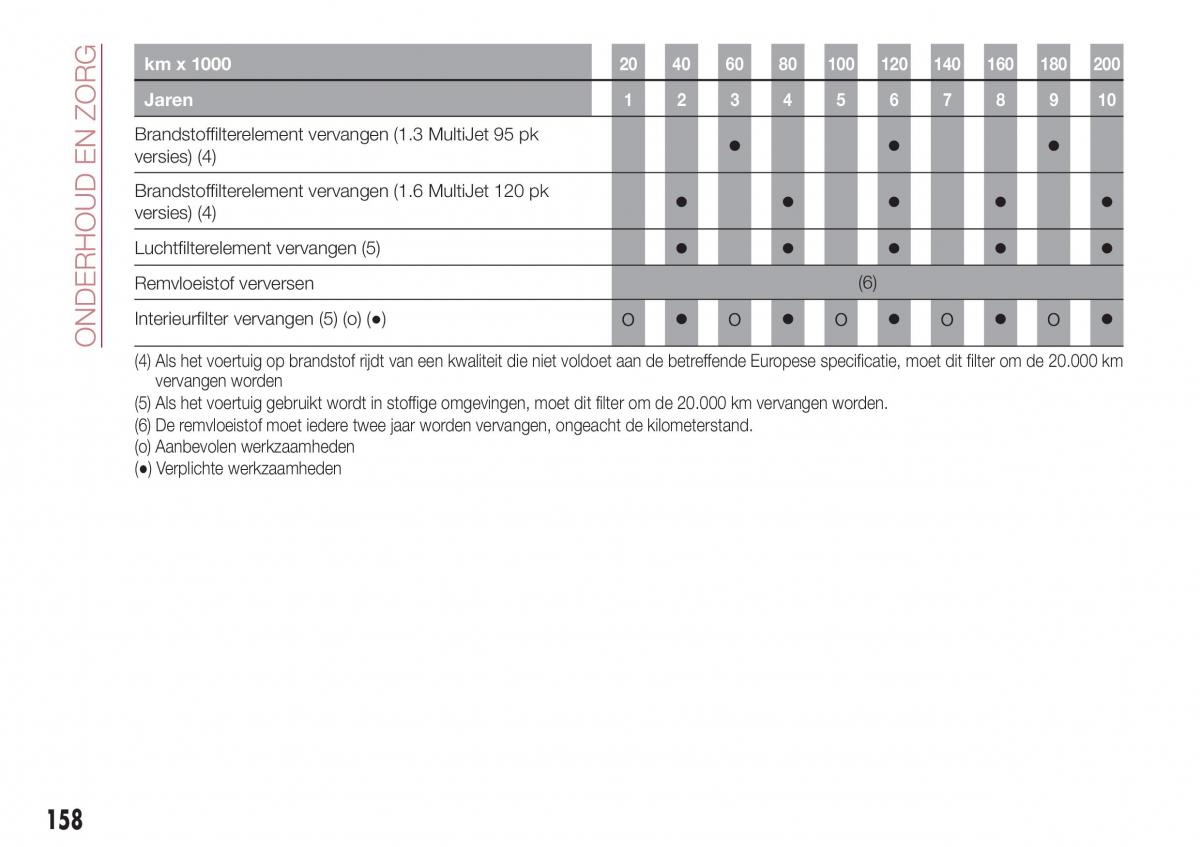 ONDERHOUD EN ZORG

| km x 1000 | 20 | 40 | 60 | 80 | 100 | 120 | 140 | 160 | 180 | 200 |
|---|---|---|---|---|---|---|---|---|---|---|
| Jaren | 1 | 2 | 3 | 4 | 5 | 6 | 7 | 8 | 9 | 10 |
| Brandstoffilterelement vervangen (1.3 MultiJet 95 pk versies) (4) | | | ● | | | ● | | | ● | |
| Brandstoffilterelement vervangen (1.6 MultiJet 120 pk versies) (4) | | ● | | ● | | ● | | ● | | ● |
| Luchtfilterelement vervangen (5) | | ● | | ● | | ● | | ● | | ● |
| Remvloeistof verversen | (6) | | | | | | | | | |
| Interieurfilter vervangen (5) (o) (●) | O | ● | O | ● | O | ● | O | ● | O | ● |

(4) Als het voertuig op brandstof rijdt van een kwaliteit die niet voldoet aan de betreffende Europese specificatie, moet dit filter om de 20.000 km vervangen worden
(5) Als het voertuig gebruikt wordt in stoffige omgevingen, moet dit filter om de 20.000 km vervangen worden.
(6) De remvloeistof moet iedere twee jaar worden vervangen, ongeacht de kilometerstand.
(o) Aanbevolen werkzaamheden
(●) Verplichte werkzaamheden

158